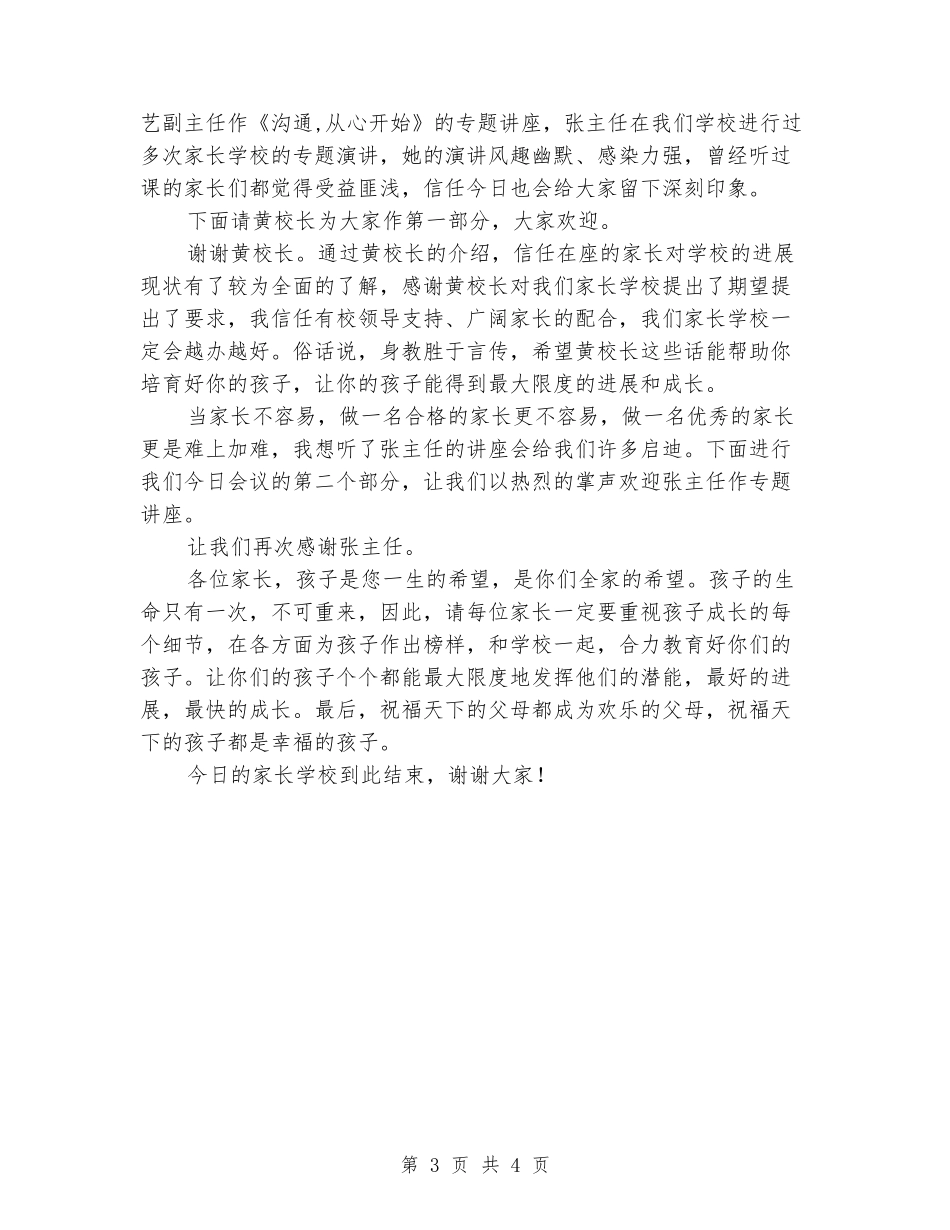 艺副主任作《沟通,从心开始》的专题讲座，张主任在我们学校进行过多次家长学校的专题演讲，她的演讲风趣幽默、感染力强，曾经听过课的家长们都觉得受益匪浅，信任今日也会给大家留下深刻印象。

下面请黄校长为大家作第一部分，大家欢迎。

谢谢黄校长。通过黄校长的介绍，信任在座的家长对学校的进展现状有了较为全面的了解，感谢黄校长对我们家长学校提出了期望提出了要求，我信任有校领导支持、广阔家长的配合，我们家长学校一定会越办越好。俗话说，身教胜于言传，希望黄校长这些话能帮助你培育好你的孩子，让你的孩子能得到最大限度的进展和成长。

当家长不容易，做一名合格的家长更不容易，做一名优秀的家长更是难上加难，我想听了张主任的讲座会给我们许多启迪。下面进行我们今日会议的第二个部分，让我们以热烈的掌声欢迎张主任作专题讲座。

让我们再次感谢张主任。

各位家长，孩子是您一生的希望，是你们全家的希望。孩子的生命只有一次，不可重来，因此，请每位家长一定要重视孩子成长的每个细节，在各方面为孩子作出榜样，和学校一起，合力教育好你们的孩子。让你们的孩子个个都能最大限度地发挥他们的潜能，最好的进展，最快的成长。最后，祝福天下的父母都成为欢乐的父母，祝福天下的孩子都是幸福的孩子。

今日的家长学校到此结束，谢谢大家！

第 3 页 共 4 页